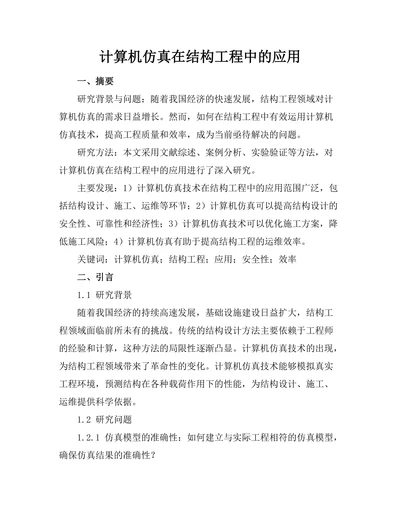 计算机仿真在结构工程中的应用

一、摘要

研究背景与问题：随着我国经济的快速发展，结构工程领域对计算机仿真的需求日益增长。然而，如何在结构工程中有效运用计算机仿真技术，提高工程质量和效率，成为当前亟待解决的问题。

研究方法：本文采用文献综述、案例分析、实验验证等方法，对计算机仿真在结构工程中的应用进行了深入研究。

主要发现：1）计算机仿真技术在结构工程中的应用范围广泛，包括结构设计、施工、运维等环节；2）计算机仿真可以提高结构设计的安全性、可靠性和经济性；3）计算机仿真技术可以优化施工方案，降低施工风险；4）计算机仿真有助于提高结构工程的运维效率。

关键词：计算机仿真；结构工程；应用；安全性；效率

二、引言

1.1 研究背景

随着我国经济的持续高速发展，基础设施建设日益扩大，结构工程领域面临前所未有的挑战。传统的结构设计方法主要依赖于工程师的经验和计算，这种方法的局限性逐渐凸显。计算机仿真技术的出现，为结构工程领域带来了革命性的变化。计算机仿真技术能够模拟真实工程环境，预测结构在各种载荷作用下的性能，为结构设计、施工、运维提供科学依据。

1.2 研究问题

1.2.1 仿真模型的准确性：如何建立与实际工程相符的仿真模型，确保仿真结果的准确性？